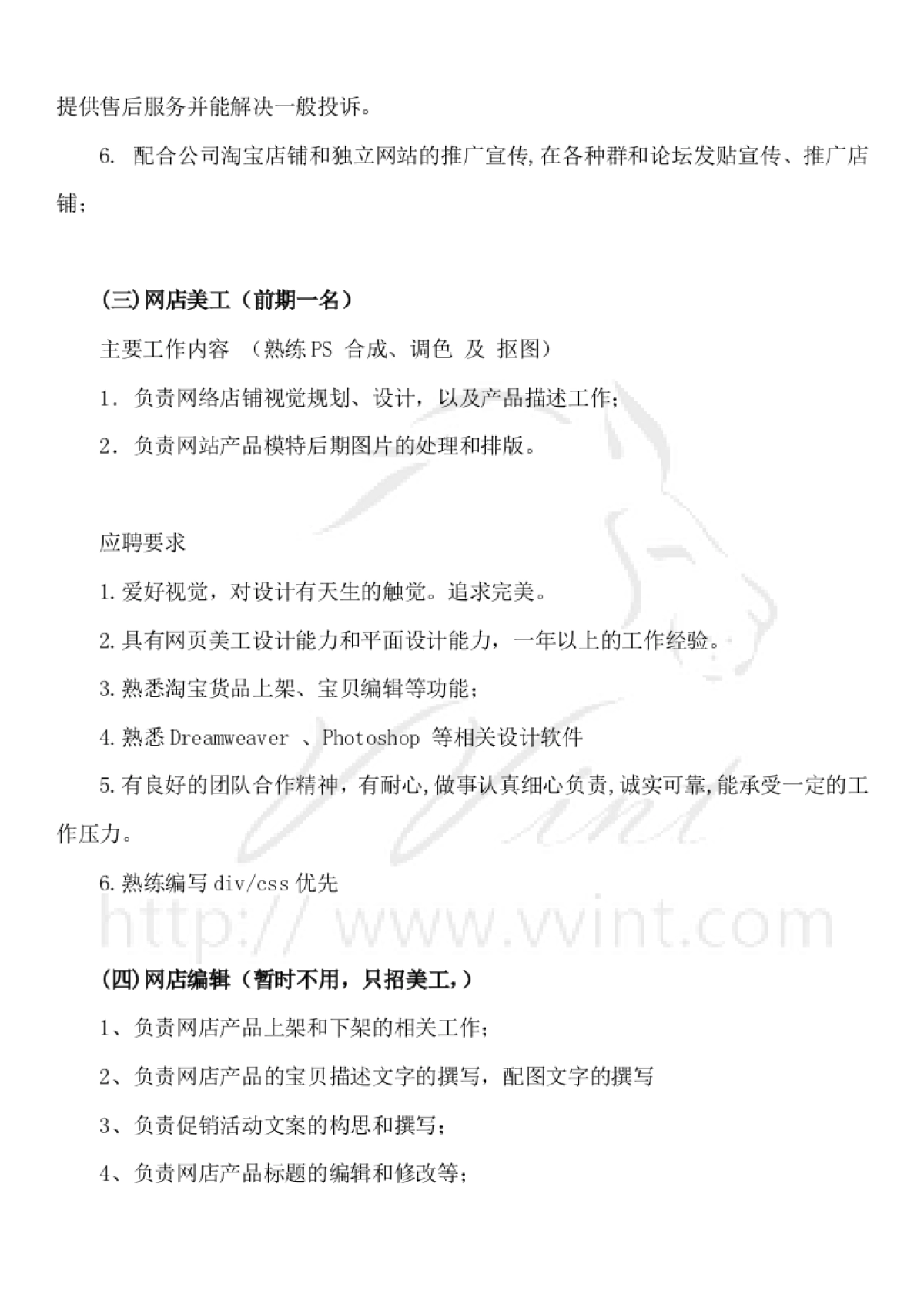 提供售后服务并能解决一般投诉。

6. 配合公司淘宝店铺和独立网站的推广宣传,在各种群和论坛发贴宣传、推广店铺;

(三)网店美工(前期一名)

主要工作内容 (熟练PS 合成、调色 及 抠图)

1. 负责网络店铺视觉规划、设计，以及产品描述工作;

2. 负责网站产品模特后期图片的处理和排版。

应聘要求

1.爱好视觉，对设计有天生的触觉。追求完美。

2.具有网页美工设计能力和平面设计能力，一年以上的工作经验。

3.熟悉淘宝货品上架、宝贝编辑等功能;

4.熟悉Dreamweaver 、Photoshop 等相关设计软件

5.有良好的团队合作精神，有耐心,做事认真细心负责,诚实可靠,能承受一定的工作压力。

6.熟练编写div/css优先

Vint

http:// www.vvint.com

(四)网店编辑(暂时不用，只招美工,)

1、负责网店产品上架和下架的相关工作;

2、负责网店产品的宝贝描述文字的撰写，配图文字的撰写

3、负责促销活动文案的构思和撰写;

4、负责网店产品标题的编辑和修改等;